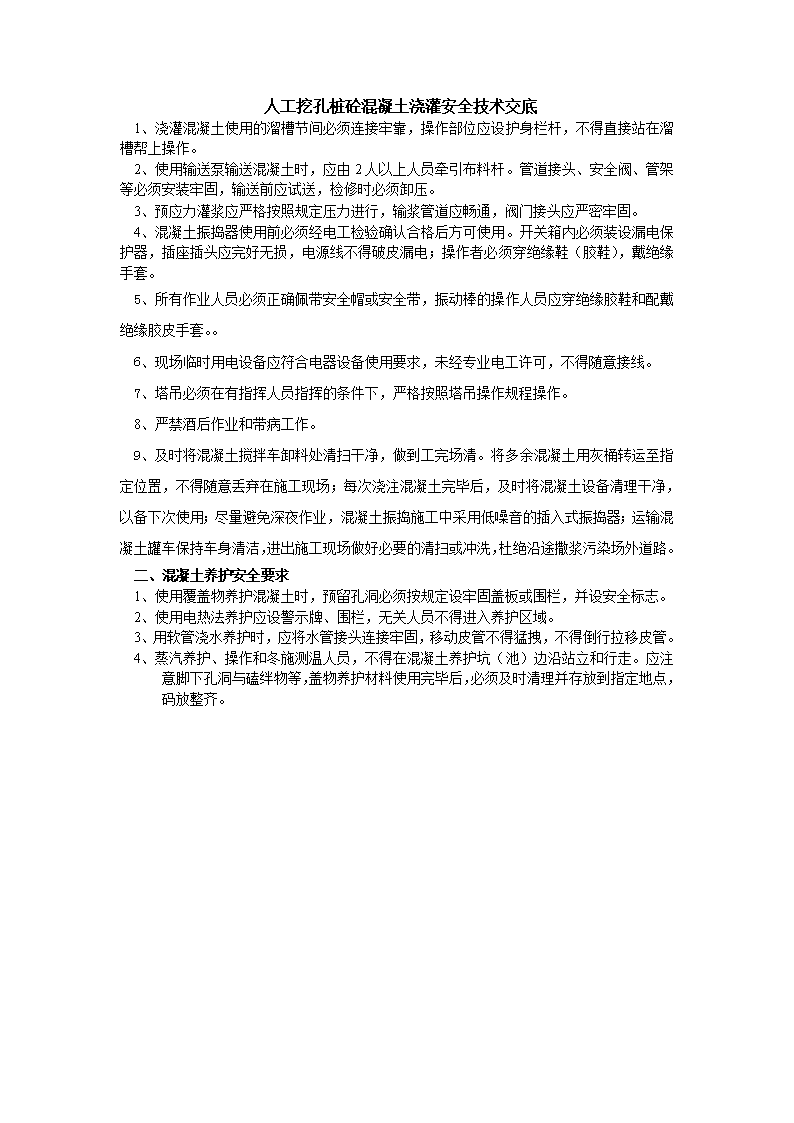 人工挖孔桩砼混凝土浇灌安全技术交底

1、浇灌混凝土使用的溜槽节间必须连接牢靠，操作部位应设护身栏杆，不得直接站在溜槽帮上操作。

2、使用输送泵输送混凝土时，应由 2 人以上人员牵引布料杆。管道接头、安全阀、管架等必须安装牢固，输送前应试送，检修时必须卸压。

3、预应力灌浆应严格按照规定压力进行，输浆管道应畅通，阀门接头应严密牢固。

4、混凝土振捣器使用前必须经电工检验确认合格后方可使用。开关箱内必须装设漏电保护器，插座插头应完好无损，电源线不得破皮漏电；操作者必须穿绝缘鞋（胶鞋），戴绝缘手套。

5、所有作业人员必须正确佩带安全帽或安全带，振动棒的操作人员应穿绝缘胶鞋和配戴绝缘胶皮手套。。

6、现场临时用电设备应符合电器设备使用要求，未经专业电工许可，不得随意接线。

7、塔吊必须在有指挥人员指挥的条件下，严格按照塔吊操作规程操作。

8、严禁酒后作业和带病工作。

9、及时将混凝土搅拌车卸料处清扫干净，做到工完场清。将多余混凝土用灰桶转运至指定位置，不得随意丢弃在施工现场；每次浇注混凝土完毕后，及时将混凝土设备清理干净，以备下次使用；尽量避免深夜作业，混凝土振捣施工中采用低噪音的插入式振捣器；运输混凝土罐车保持车身清洁，进出施工现场做好必要的清扫或冲洗，杜绝沿途撒浆污染场外道路。

二、混凝土养护安全要求

1、使用覆盖物养护混凝土时，预留孔洞必须按规定设牢固盖板或围栏，并设安全标志。

2、使用电热法养护应设警示牌、围栏，无关人员不得进入养护区域。

3、用软管浇水养护时，应将水管接头连接牢固，移动皮管不得猛拽，不得倒行拉移皮管。

4、蒸汽养护、操作和冬施测温人员，不得在混凝土养护坑（池）边沿站立和行走。应注意脚下孔洞与磕绊物等，盖物养护材料使用完毕后，必须及时清理并存放到指定地点，码放整齐。